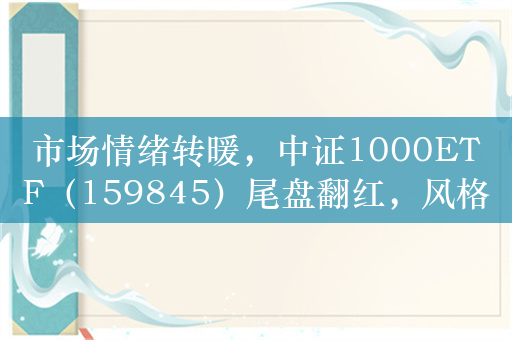 市场情绪转暖，中证1000ETF（159845）尾盘翻红，风格